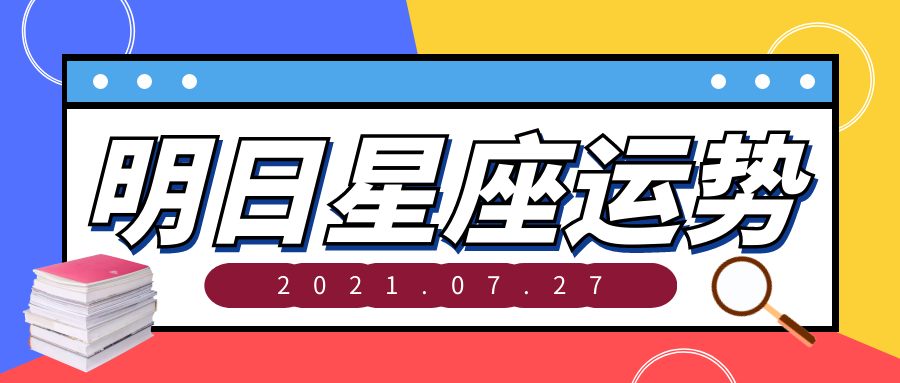 明日星座运势

2021.07.27